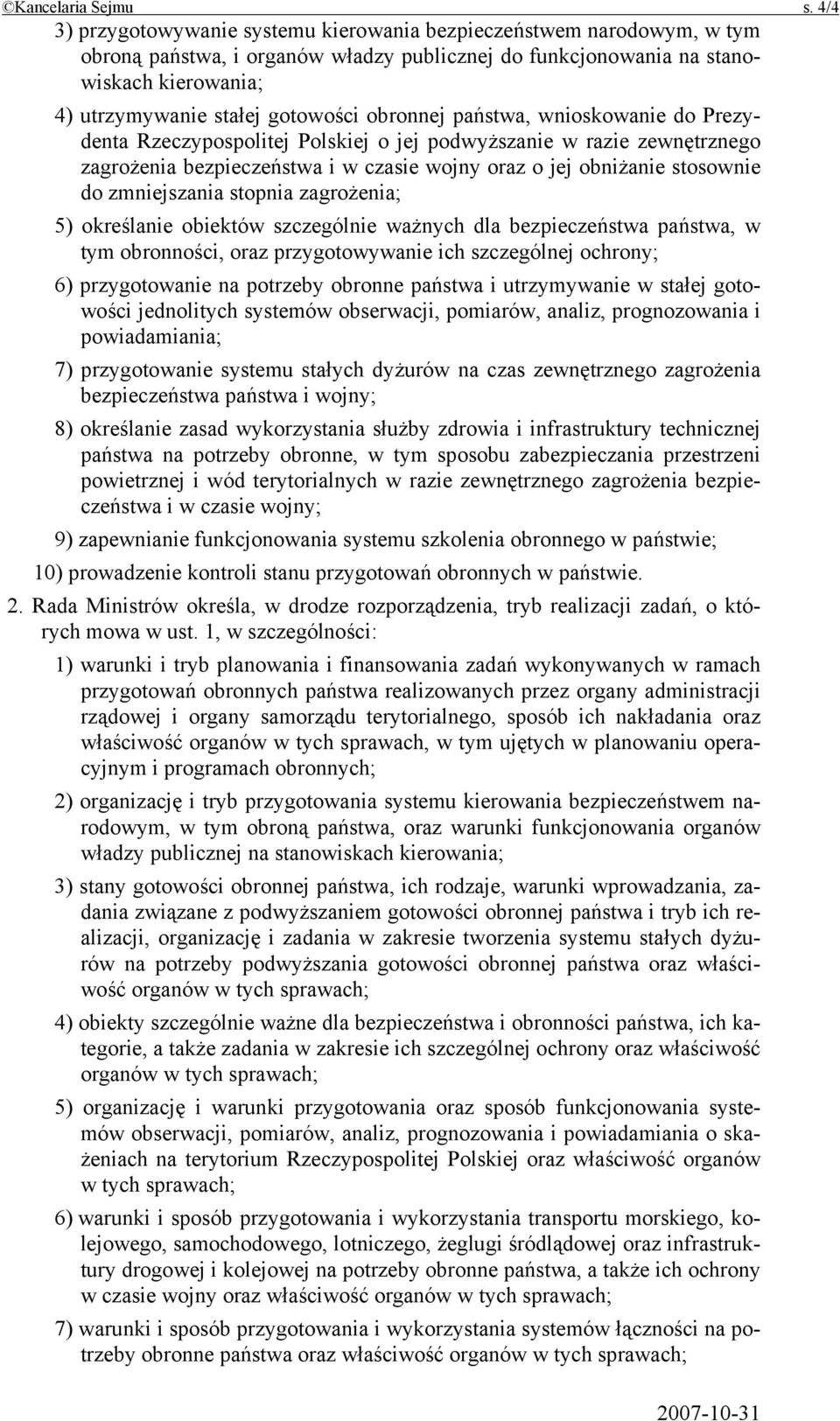 ©Kancelaria Sejmu s. 4/4

3) przygotowywanie systemu kierowania bezpieczeństwem narodowym, w tym obroną państwa, i organów władzy publicznej do funkcjonowania na stanowiskach kierowania;

4) utrzymywanie stałej gotowości obronnej państwa, wnioskowanie do Prezydenta Rzeczypospolitej Polskiej o jej podwyższanie w razie zewnętrznego zagrożenia bezpieczeństwa i w czasie wojny oraz o jej obniżanie stosownie do zmniejszania stopnia zagrożenia;

5) określanie obiektów szczególnie ważnych dla bezpieczeństwa państwa, w tym obronności, oraz przygotowywanie ich szczególnej ochrony;

6) przygotowanie na potrzeby obronne państwa i utrzymywanie w stałej gotowości jednolitych systemów obserwacji, pomiarów, analiz, prognozowania i powiadamiania;

7) przygotowanie systemu stałych dyżurów na czas zewnętrznego zagrożenia bezpieczeństwa państwa i wojny;

8) określanie zasad wykorzystania służby zdrowia i infrastruktury technicznej państwa na potrzeby obronne, w tym sposobu zabezpieczania przestrzeni powietrznej i wód terytorialnych w razie zewnętrznego zagrożenia bezpieczeństwa i w czasie wojny;

9) zapewnianie funkcjonowania systemu szkolenia obronnego w państwie;

10) prowadzenie kontroli stanu przygotowań obronnych w państwie.

2. Rada Ministrów określa, w drodze rozporządzenia, tryb realizacji zadań, o których mowa w ust. 1, w szczególności:

1) warunki i tryb planowania i finansowania zadań wykonywanych w ramach przygotowań obronnych państwa realizowanych przez organy administracji rządowej i organy samorządu terytorialnego, sposób ich nakładania oraz właściwość organów w tych sprawach, w tym ujętych w planowaniu operacyjnym i programach obronnych;

2) organizację i tryb przygotowania systemu kierowania bezpieczeństwem narodowym, w tym obroną państwa, oraz warunki funkcjonowania organów władzy publicznej na stanowiskach kierowania;

3) stany gotowości obronnej państwa, ich rodzaje, warunki wprowadzania, zadania związane z podwyższaniem gotowości obronnej państwa i tryb ich realizacji, organizację i zadania w zakresie tworzenia systemu stałych dyżurów na potrzeby podwyższania gotowości obronnej państwa oraz właściwość organów w tych sprawach;

4) obiekty szczególnie ważne dla bezpieczeństwa i obronności państwa, ich kategorie, a także zadania w zakresie ich szczególnej ochrony oraz właściwość organów w tych sprawach;

5) organizację i warunki przygotowania oraz sposób funkcjonowania systemów obserwacji, pomiarów, analiz, prognozowania i powiadamiania o skażeniach na terytorium Rzeczypospolitej Polskiej oraz właściwość organów w tych sprawach;

6) warunki i sposób przygotowania i wykorzystania transportu morskiego, kolejowego, samochodowego, lotniczego, żeglugi śródlądowej oraz infrastruktury drogowej i kolejowej na potrzeby obronne państwa, a także ich ochrony w czasie wojny oraz właściwość organów w tych sprawach;

7) warunki i sposób przygotowania i wykorzystania systemów łączności na potrzeby obronne państwa oraz właściwość organów w tych sprawach;

2007-10-31